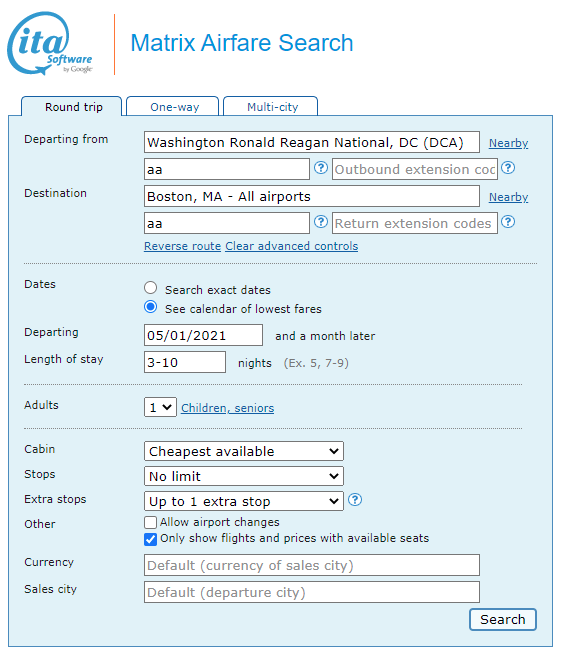 ita Software by Google

Matrix Airfare Search

Round trip One-way Multi-city

Departing from Washington Ronald Reagan National, DC (DCA) Nearby

aa ? Outbound extension coc ?

Destination Boston, MA - All airports Nearby

aa ? Return extension codes ?

Reverse route Clear advanced controls

Dates

Search exact dates

See calendar of lowest fares

Departing 05/01/2021 and a month later

Length of stay 3-10 nights (Ex. 5, 7-9)

Adults 1 Children, seniors

Cabin Cheapest available

Stops No limit

Extra stops Up to 1 extra stop ?

Other

Allow airport changes

Only show flights and prices with available seats

Currency Default (currency of sales city)

Sales city Default (departure city)

Search